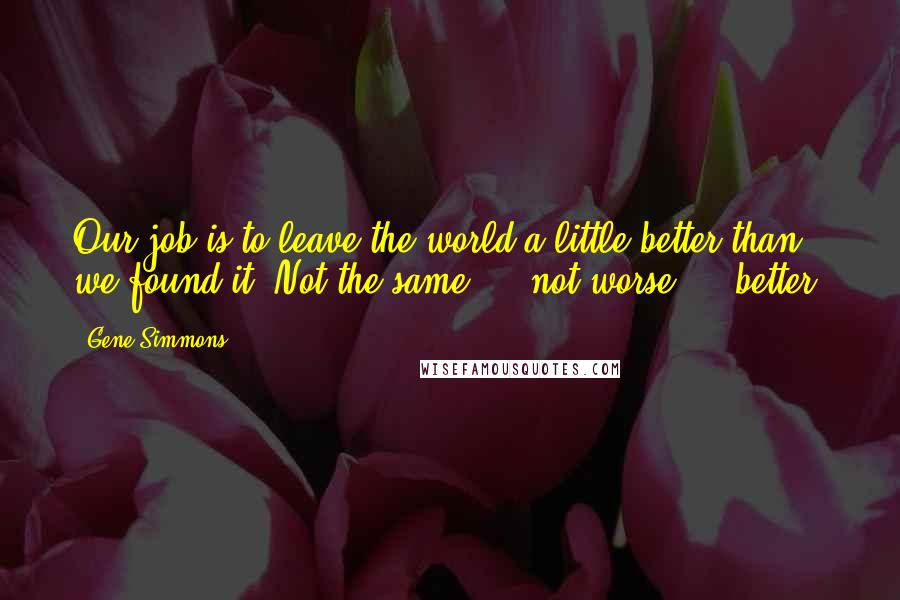 Our job is to leave the world a little better than we found it. Not the same ... not worse ... better.

Gene Simmons

WISEFAMOUSQUOTES.COM